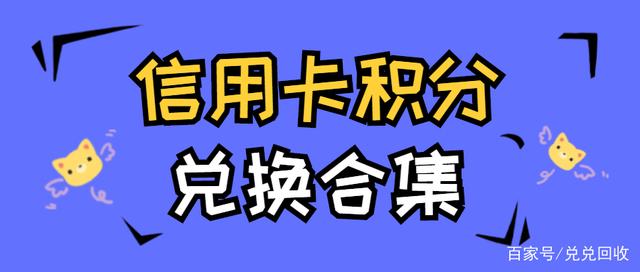 信用卡积分
兑换合集

百家号/兑兑回收